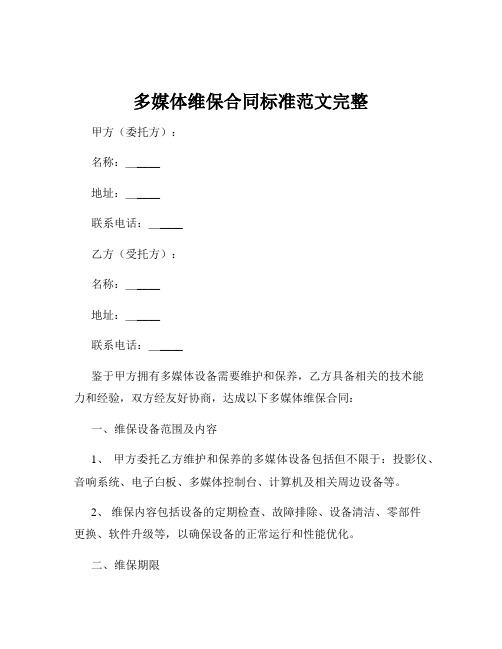 多媒体维保合同标准范文完整

甲方（委托方）：

名称：______

地址：______

联系电话：______

乙方（受托方）：

名称：______

地址：______

联系电话：______

鉴于甲方拥有多媒体设备需要维护和保养，乙方具备相关的技术能力和经验，双方经友好协商，达成以下多媒体维保合同：

一、维保设备范围及内容

1、 甲方委托乙方维护和保养的多媒体设备包括但不限于：投影仪、音响系统、电子白板、多媒体控制台、计算机及相关周边设备等。

2、 维保内容包括设备的定期检查、故障排除、设备清洁、零部件更换、软件升级等，以确保设备的正常运行和性能优化。

二、维保期限